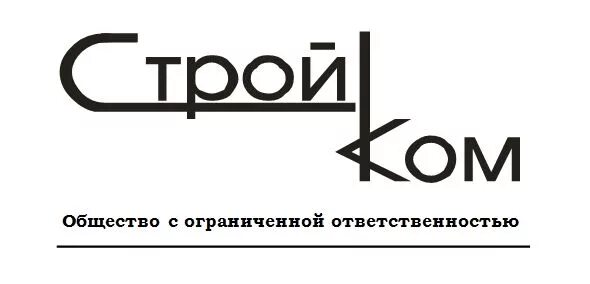 Строй
Ком

Общество с ограниченной ответственностью